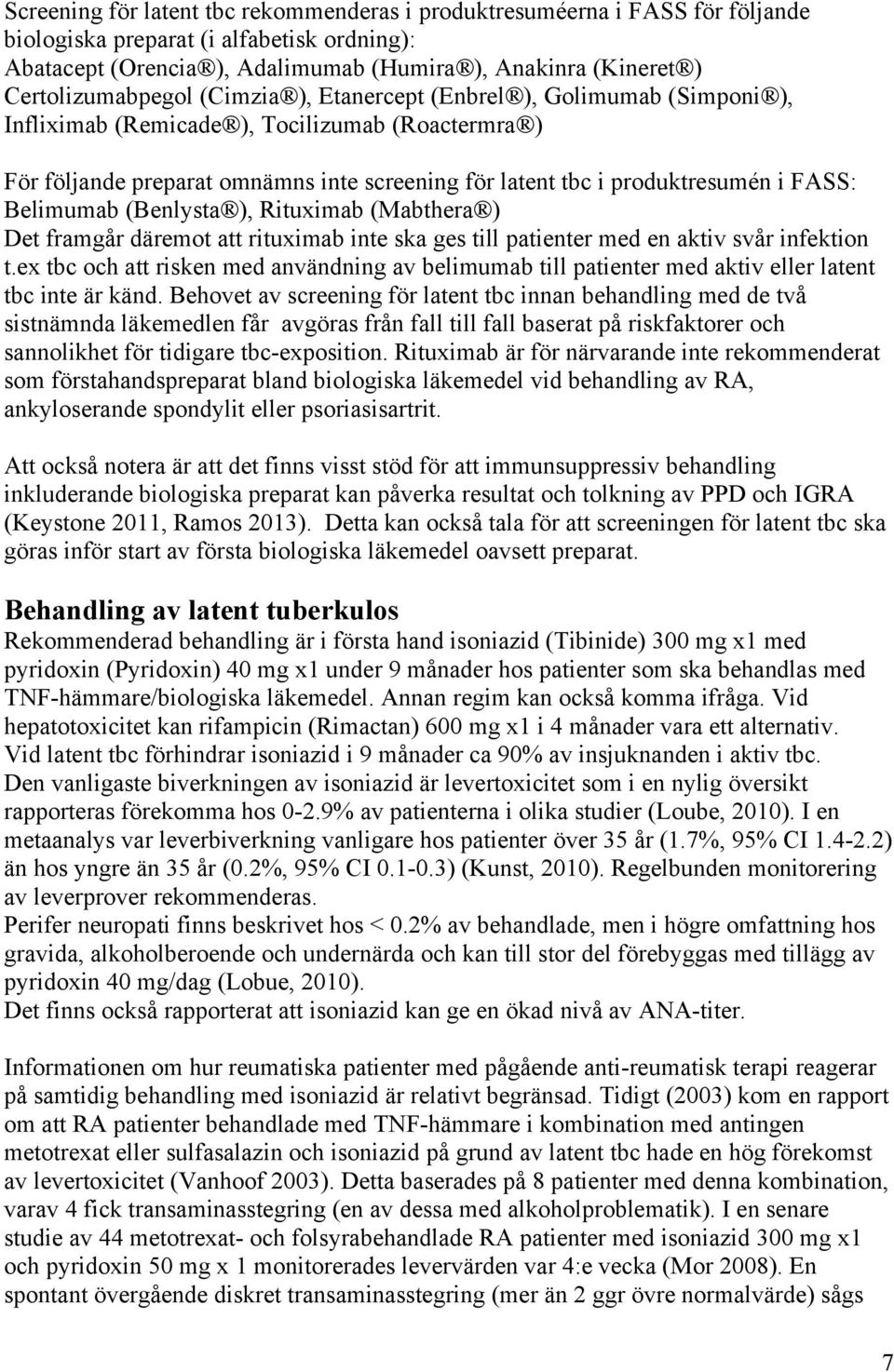 Screening för latent tbc rekommenderas i produktresuméerna i FASS för följande biologiska preparat (i alfabetisk ordning):
Abatacept (Orencia®), Adalimumab (Humira®), Anakinra (Kineret®) Certolizumabpegol (Cimzia®), Etanercept (Enbrel®), Golimumab (Simponi®), Infliximab (Remicade®), Tocilizumab (Roactermra®)

För följande preparat omnämns inte screening för latent tbc i produktresumén i FASS: Belimumab (Benlysta®), Rituximab (Mabthera®)
Det framgår däremot att rituximab inte ska ges till patienter med en aktiv svår infektion t.ex tbc och att risken med användning av belimumab till patienter med aktiv eller latent tbc inte är känd. Behovet av screening för latent tbc innan behandling med de två sistnämnda läkemedlen får avgöras från fall till fall baserat på riskfaktorer och sannolikhet för tidigare tbc-exposition. Rituximab är för närvarande inte rekommenderat som förstahandspreparat bland biologiska läkemedel vid behandling av RA, ankyloserande spondylit eller psoriasisartrit.

Att också notera är att det finns visst stöd för att immunsuppressiv behandling inkluderande biologiska preparat kan påverka resultat och tolkning av PPD och IGRA (Keystone 2011, Ramos 2013). Detta kan också tala för att screeningen för latent tbc ska göras inför start av första biologiska läkemedel oavsett preparat.

Behandling av latent tuberkulos
Rekommenderad behandling är i första hand isoniazid (Tibinide) 300 mg x1 med pyridoxin (Pyridoxin) 40 mg x1 under 9 månader hos patienter som ska behandlas med TNF-hämmare/biologiska läkemedel. Annan regim kan också komma ifråga. Vid hepatotoxicitet kan rifampicin (Rimactan) 600 mg x1 i 4 månader vara ett alternativ.
Vid latent tbc förhindrar isoniazid i 9 månader ca 90% av insjuknanden i aktiv tbc.
Den vanligaste biverkningen av isoniazid är levertoxicitet som i en nylig översikt rapporteras förekomma hos 0-2.9% av patienterna i olika studier (Loube, 2010). I en metaanalys var leverbiverkning vanligare hos patienter över 35 år (1.7%, 95% CI 1.4-2.2) än hos yngre än 35 år (0.2%, 95% CI 0.1-0.3) (Kunst, 2010). Regelbunden monitorering av leverprover rekommenderas.
Perifer neuropati finns beskrivet hos < 0.2% av behandlade, men i högre omfattning hos gravida, alkoholberoende och undernärda och kan till stor del förebyggas med tillägg av pyridoxin 40 mg/dag (Lobue, 2010).
Det finns också rapporterat att isoniazid kan ge en ökad nivå av ANA-titer.

Informationen om hur reumatiska patienter med pågående anti-reumatisk terapi reagerar på samtidig behandling med isoniazid är relativt begränsad. Tidigt (2003) kom en rapport om att RA patienter behandlade med TNF-hämmare i kombination med antingen metotrexat eller sulfasalazin och isoniazid på grund av latent tbc hade en hög förekomst av levertoxicitet (Vanhoof 2003). Detta baserades på 8 patienter med denna kombination, varav 4 fick transaminasstegring (en av dessa med alkoholproblematik). I en senare studie av 44 metotrexat- och folsyrabehandlade RA patienter med isoniazid 300 mg x1 och pyridoxin 50 mg x 1 monitorerades levervärden var 4:e vecka (Mor 2008). En spontant övergående diskret transaminasstegring (mer än 2 ggr övre normalvärde) sågs

7